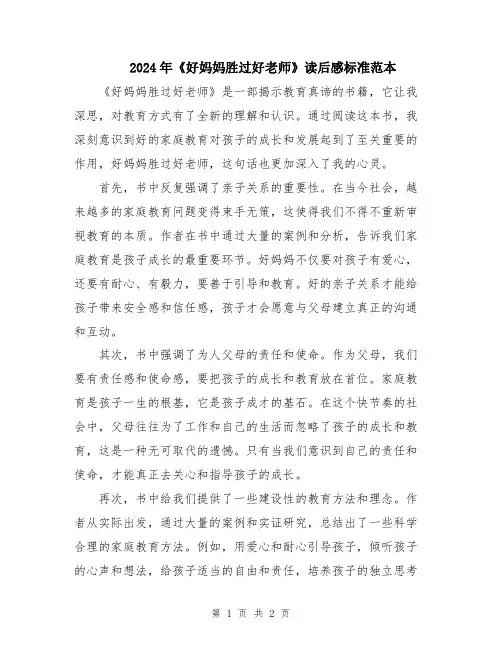 2024年《好妈妈胜过好老师》读后感标准范本

《好妈妈胜过好老师》是一部揭示教育真谛的书籍，它让我深思，对教育方式有了全新的理解和认识。通过阅读这本书，我深刻意识到好的家庭教育对孩子的成长和发展起到了至关重要的作用，好妈妈胜过好老师，这句话也更加深入了我的心灵。

首先，书中反复强调了亲子关系的重要性。在当今社会，越来越多的家庭教育问题变得束手无策，这使得我们不得不重新审视教育的本质。作者在书中通过大量的案例和分析，告诉我们家庭教育是孩子成长的最重要环节。好妈妈不仅要对孩子有爱心，还要有耐心、有毅力，要善于引导和教育。好的亲子关系才能给孩子带来安全感和信任感，孩子才会愿意与父母建立真正的沟通和互动。

其次，书中强调了为人父母的责任和使命。作为父母，我们要有责任感和使命感，要把孩子的成长和教育放在首位。家庭教育是孩子一生的根基，它是孩子成才的基石。在这个快节奏的社会中，父母往往为了工作和自己的生活而忽略了孩子的成长和教育，这是一种无可取代的遗憾。只有当我们意识到自己的责任和使命，才能真正去关心和指导孩子的成长。

再次，书中给我们提供了一些建设性的教育方法和理念。作者从实际出发，通过大量的案例和实证研究，总结出了一些科学合理的家庭教育方法。例如，用爱心和耐心引导孩子，倾听孩子的心声和想法，给孩子适当的自由和责任，培养孩子的独立思考

第 1 页 共 2 页